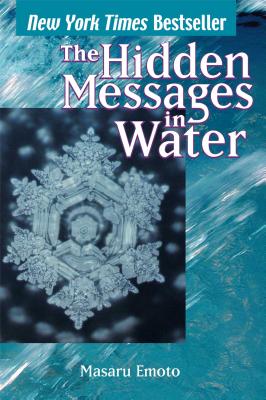 New York Times Bestseller

The Hidden Messages in Water

Masaru Emoto